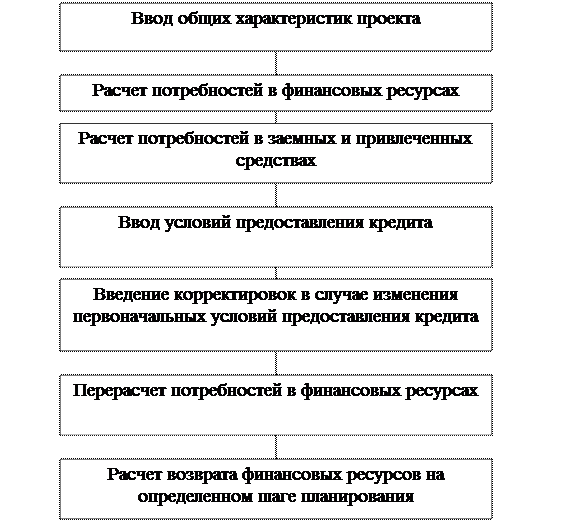 Ввод общих характеристик проекта

Расчет потребностей в финансовых ресурсах

Расчет потребностей в заемных и привлеченных средствах

Ввод условий предоставления кредита

Введение корректировок в случае изменения первоначальных условий предоставления кредита

Перерасчет потребностей в финансовых ресурсах

Расчет возврата финансовых ресурсов на определенном шаге планирования